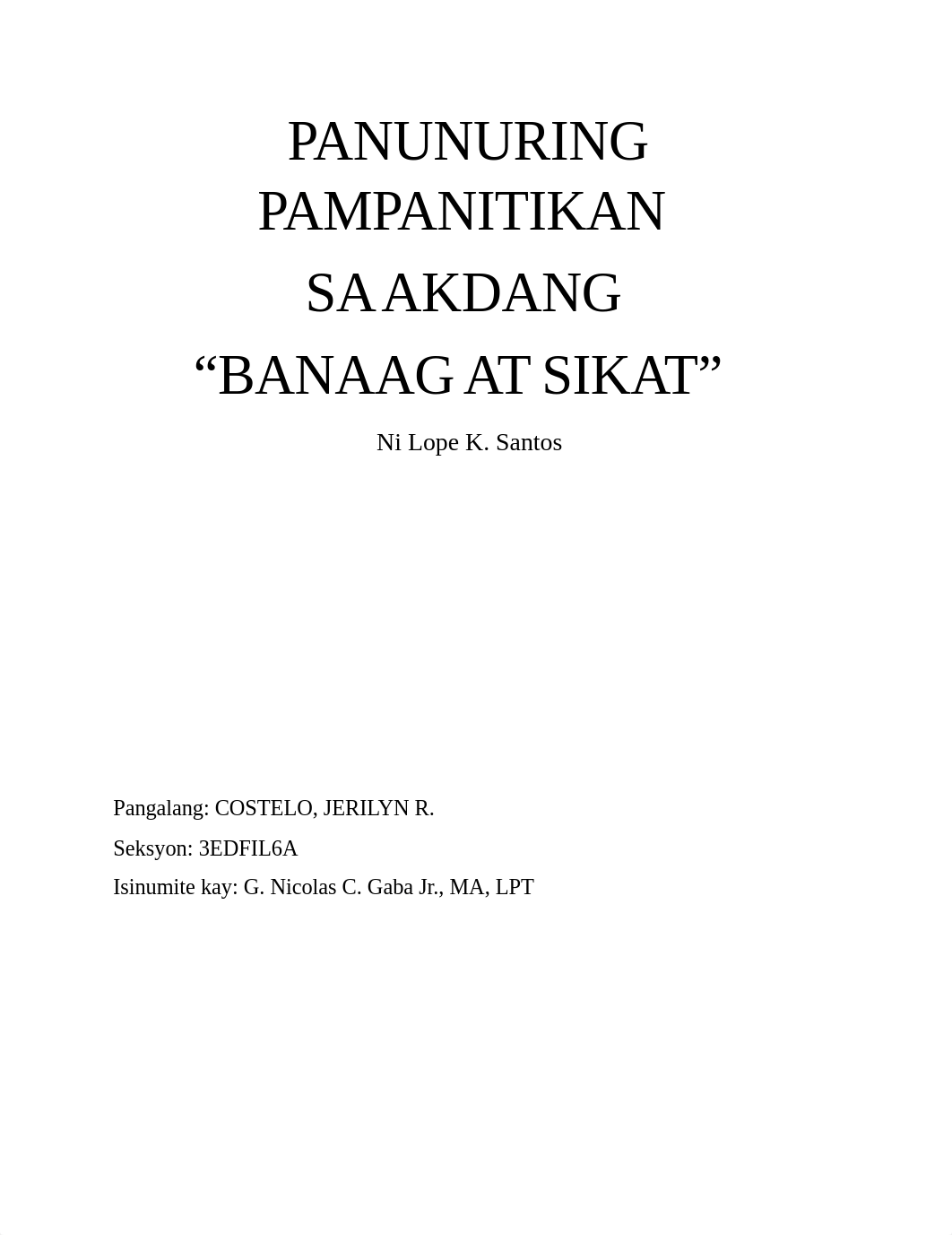 PANUNURING PAMPANITIKAN

SA AKDANG

“BANAAG AT SIKAT”

Ni Lope K. Santos

Pangalang: COSTELO, JERILYN R.

Seksyon: 3EDFIL6A

Isinumite kay: G. Nicolas C. Gaba Jr., MA, LPT